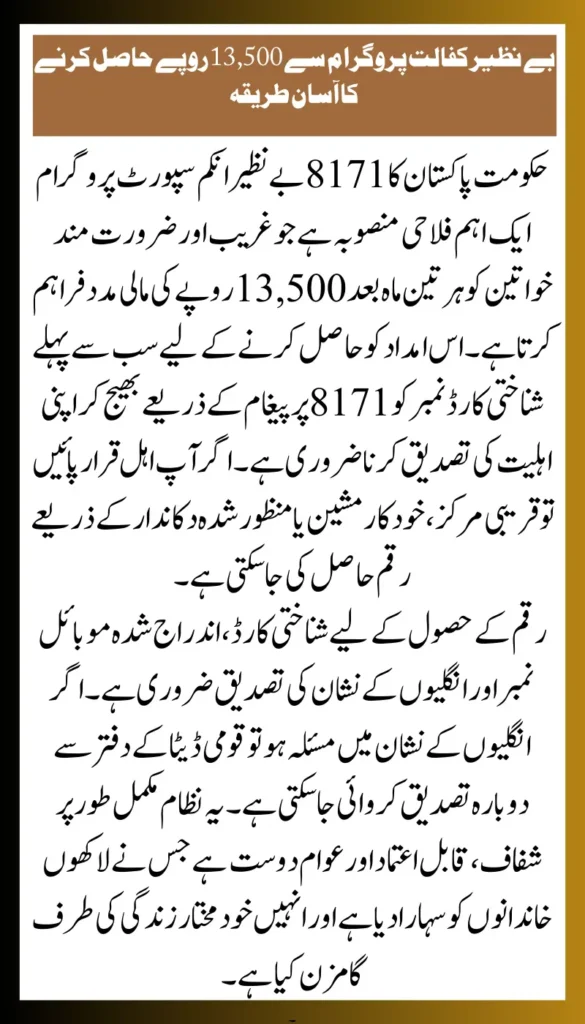 بے نظیر کفالت پروگرام سے 13,500 روپے حاصل کرنے کا آسان طریقہ

حکومت پاکستان کا 8171 بے نظیر انکم سپورٹ پروگرام ایک اہم فلاحی منصوبہ ہے جو غریب اور ضرورت مند خواتین کو ہر تین ماہ بعد 13,500 روپے کی مالی مدد فراہم کرتا ہے۔ اس امداد کو حاصل کرنے کے لیے سب سے پہلے شناختی کارڈ نمبر کو 8171 پر پیغام کے ذریعے بھیج کر اپنی اہلیت کی تصدیق کرنا ضروری ہے۔ اگر آپ اہل قرار پائیں تو قریبی مرکز، خودکار مشین یا منظور شدہ دکاندار کے ذریعے رقم حاصل کی جاسکتی ہے۔

رقم کے حصول کے لیے شناختی کارڈ، اندراج شدہ موبائل نمبر اور انگلیوں کے نشان کی تصدیق ضروری ہے۔ اگر انگلیوں کے نشان میں مسئلہ ہو تو قومی ڈیٹا کے دفتر سے دوبارہ تصدیق کروائی جاسکتی ہے۔ یہ نظام مکمل طور پر شفاف، قابل اعتماد اور عوام دوست ہے جس نے لاکھوں خاندانوں کو سہارا دیا ہے اور انہیں خود مختار زندگی کی طرف گامزن کیا ہے۔